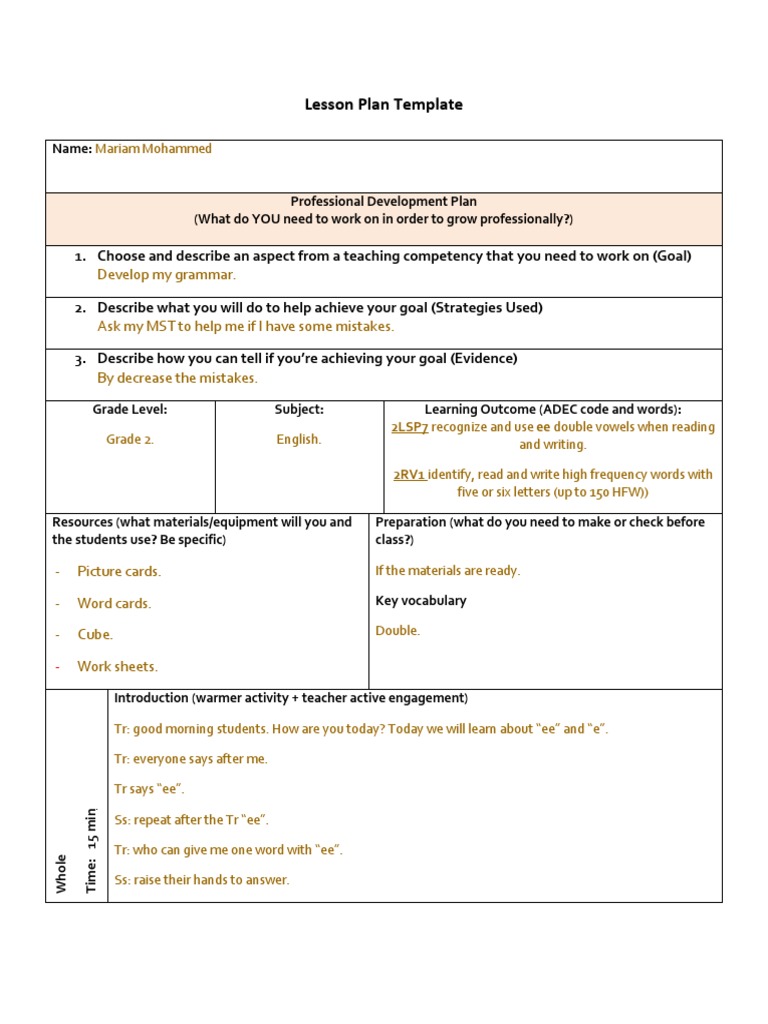 Lesson Plan Template

Name: Mariam Mohammed

Professional Development Plan
(What do YOU need to work on in order to grow professionally?)

1. Choose and describe an aspect from a teaching competency that you need to work on (Goal)
Develop my grammar.

2. Describe what you will do to help achieve your goal (Strategies Used)
Ask my MST to help me if I have some mistakes.

3. Describe how you can tell if you're achieving your goal (Evidence)
By decrease the mistakes.

| Grade Level: | Subject: | Learning Outcome (ADEC code and words): |
|---|---|---|
| Grade 2. | English. | 2LSP7 recognize and use ee double vowels when reading and writing. 2RV1 identify, read and write high frequency words with five or six letters (up to 150 HFW)) |

Resources (what materials/equipment will you and the students use? Be specific)
- Picture cards.
- Word cards.
- Cube.
- Work sheets.

Preparation (what do you need to make or check before class?)
If the materials are ready.
Key vocabulary
Double.

Whole
Time: 15 min

Introduction (warmer activity + teacher active engagement)
Tr: good morning students. How are you today? Today we will learn about "ee" and "e".
Tr: everyone says after me.
Tr says "ee".
Ss: repeat after the Tr "ee".
Tr: who can give me one word with "ee".
Ss: raise their hands to answer.